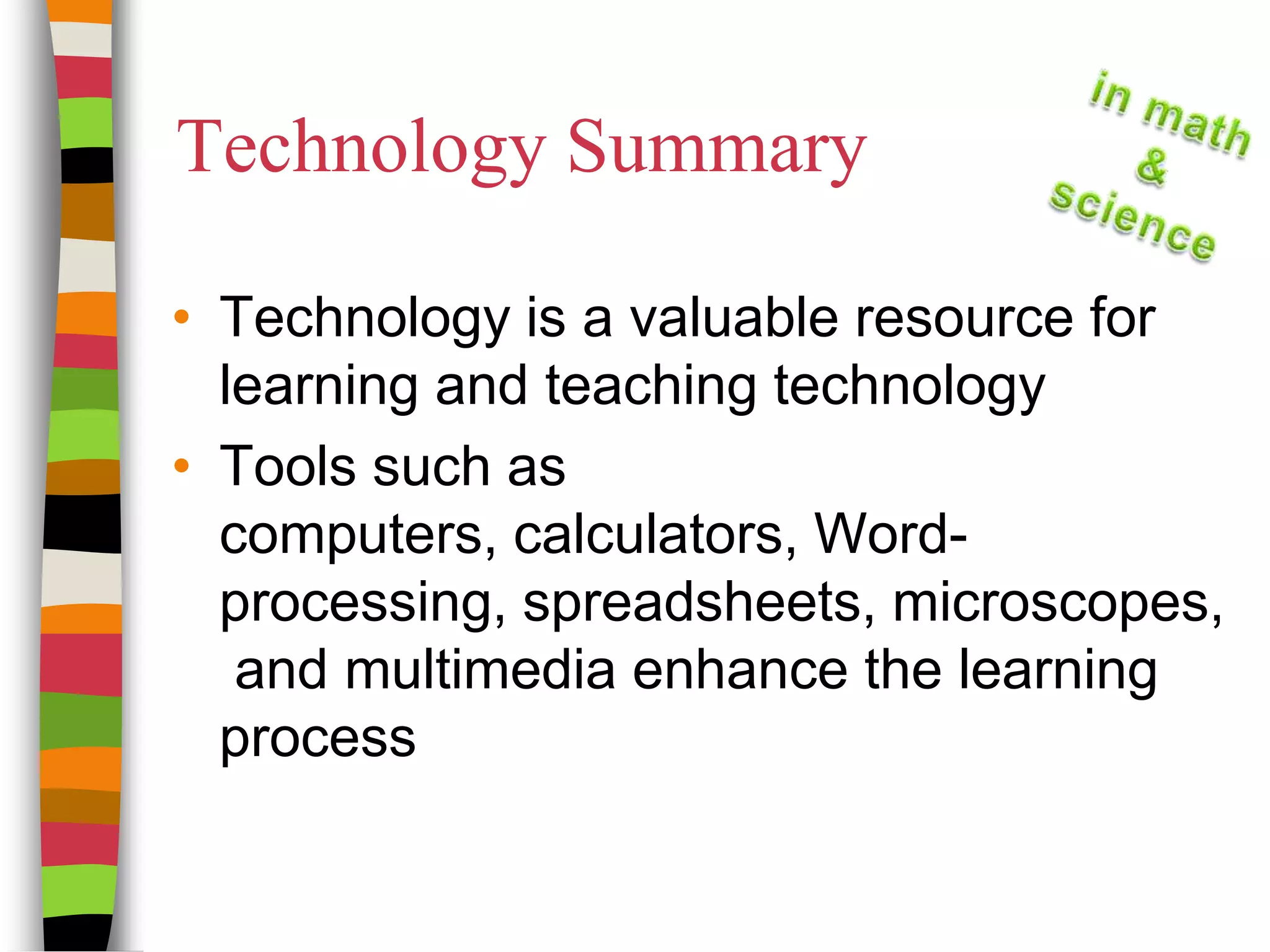 Technology Summary

in math
&
science

• Technology is a valuable resource for learning and teaching technology
• Tools such as computers, calculators, Word-processing, spreadsheets, microscopes, and multimedia enhance the learning process